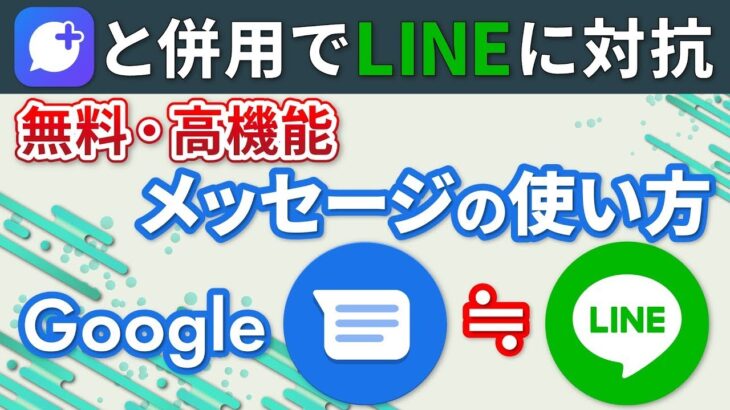 と併用でLINEに対抗

無料・高機能

メッセージの使い方

Google ≒ LINE